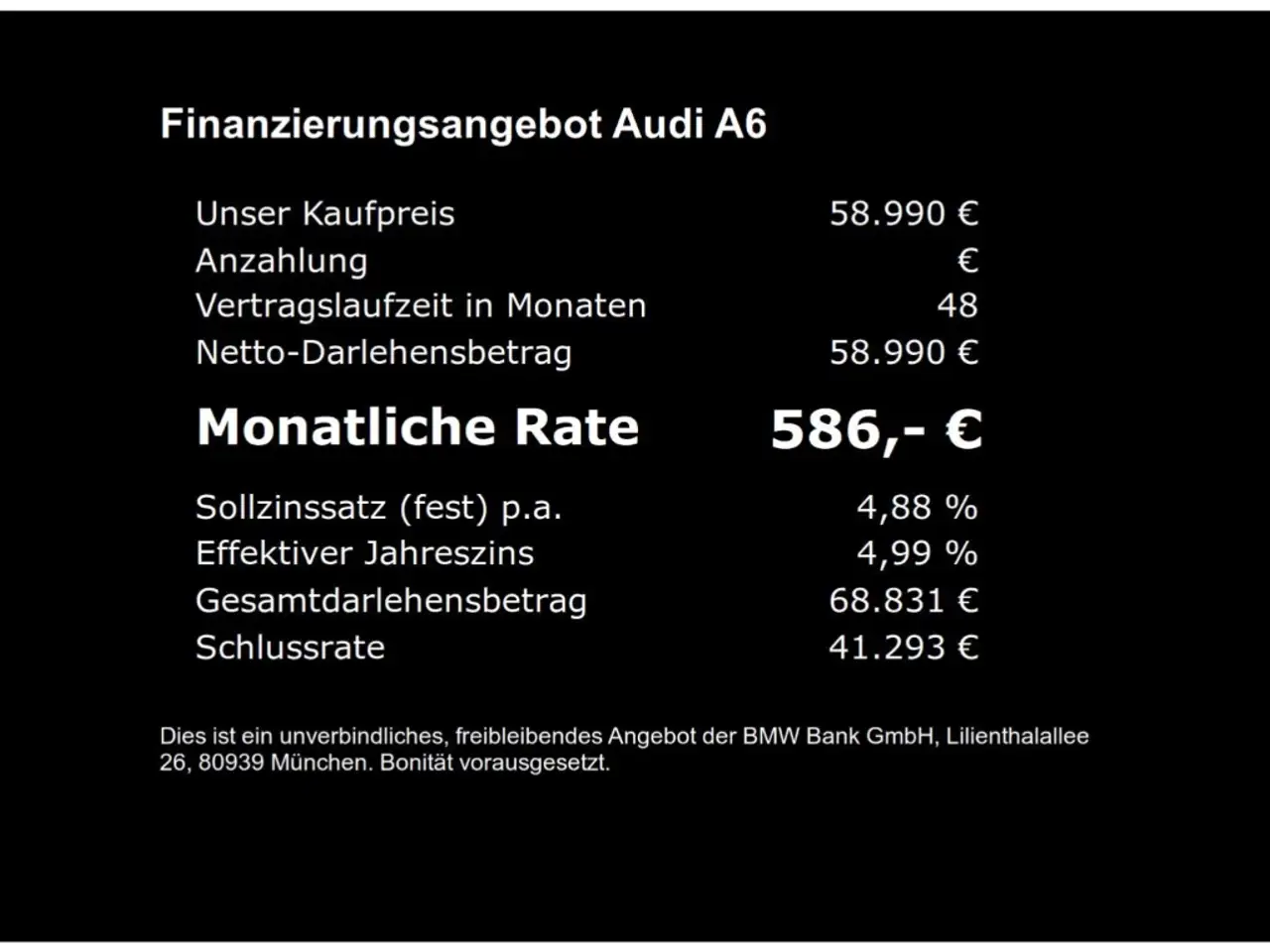 Finanzierungsangebot Audi A6

Unser Kaufpreis 58.990 €
Anzahlung €
Vertragslaufzeit in Monaten 48
Netto-Darlehensbetrag 58.990 €

Monatliche Rate 586,- €

Sollzinssatz (fest) p.a. 4,88 %
Effektiver Jahreszins 4,99 %
Gesamtdarlehensbetrag 68.831 €
Schlussrate 41.293 €

Dies ist ein unverbindliches, freibleibendes Angebot der BMW Bank GmbH, Lilienthalallee 26, 80939 München. Bonität vorausgesetzt.